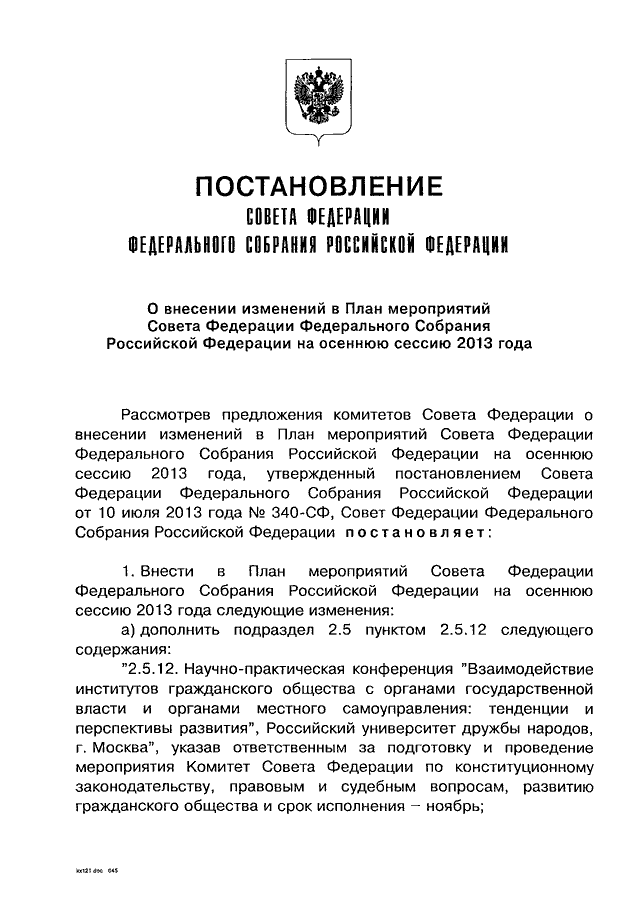 ПОСТАНОВЛЕНИЕ
СОВЕТА ФЕДЕРАЦИИ
ФЕДЕРАЛЬНОГО СОБРАНИЯ РОССИЙСКОЙ ФЕДЕРАЦИИ

О внесении изменений в План мероприятий Совета Федерации Федерального Собрания Российской Федерации на осеннюю сессию 2013 года

Рассмотрев предложения комитетов Совета Федерации о внесении изменений в План мероприятий Совета Федерации Федерального Собрания Российской Федерации на осеннюю сессию 2013 года, утвержденный постановлением Совета Федерации Федерального Собрания Российской Федерации от 10 июля 2013 года № 340-СФ, Совет Федерации Федерального Собрания Российской Федерации постановляет:

1. Внести в План мероприятий Совета Федерации Федерального Собрания Российской Федерации на осеннюю сессию 2013 года следующие изменения:

а) дополнить подраздел 2.5 пунктом 2.5.12 следующего содержания:

"2.5.12. Научно-практическая конференция "Взаимодействие институтов гражданского общества с органами государственной власти и органами местного самоуправления: тенденции и перспективы развития", Российский университет дружбы народов, г. Москва", указав ответственным за подготовку и проведение мероприятия Комитет Совета Федерации по конституционному законодательству, правовым и судебным вопросам, развитию гражданского общества и срок исполнения – ноябрь;

kx121.doc 645